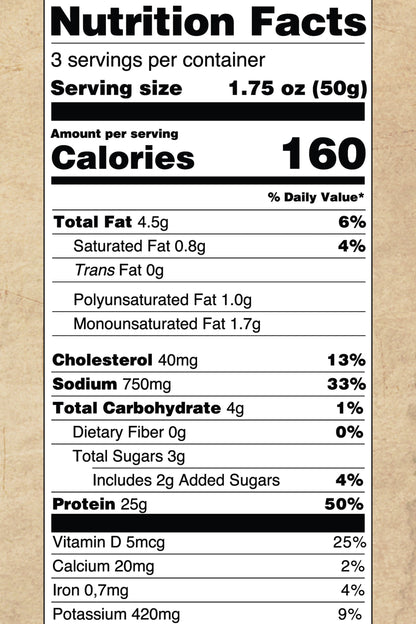 Nutrition Facts

3 servings per container

Serving size 1.75 oz (50g)

Amount per serving

Calories 160

% Daily Value*

Total Fat 4.5g 6%

Saturated Fat 0.8g 4%

Trans Fat 0g

Polyunsaturated Fat 1.0g

Monounsaturated Fat 1.7g

Cholesterol 40mg 13%

Sodium 750mg 33%

Total Carbohydrate 4g 1%

Dietary Fiber 0g 0%

Total Sugars 3g

Includes 2g Added Sugars 4%

Protein 25g 50%

Vitamin D 5mcg 25%

Calcium 20mg 2%

Iron 0,7mg 4%

Potassium 420mg 9%